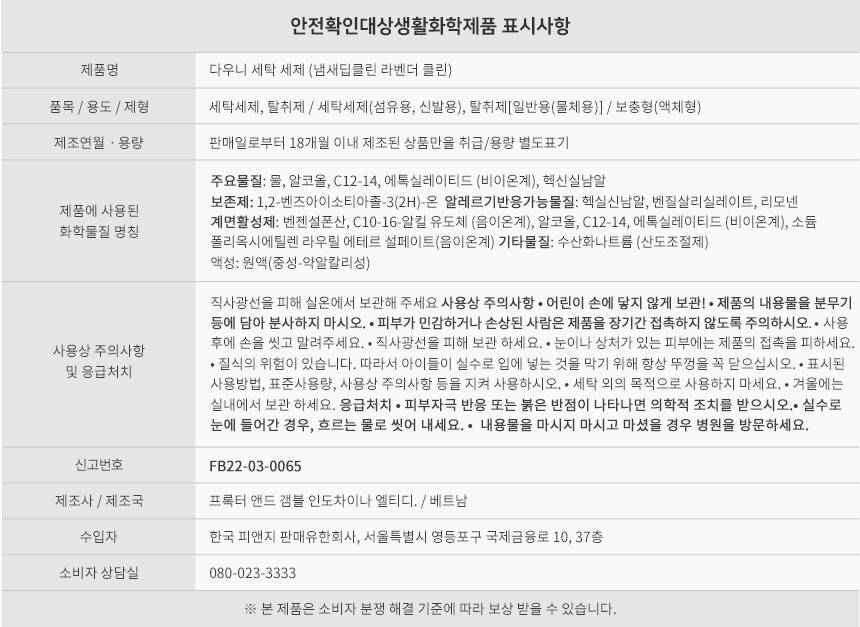 안전확인대상생활화학제품 표시사항

| | |
|---|---|
| 제품명 | 다우니 세탁 세제 (냄새딥클린 라벤더 클린) |
| 품목 / 용도 / 제형 | 세탁세제, 탈취제 / 세탁세제(섬유용, 신발용), 탈취제[일반용(물체용)] / 보충형(액체형) |
| 제조연월 · 용량 | 판매일로부터 18개월 이내 제조된 상품만을 취급/용량 별도표기 |
| 제품에 사용된 화학물질 명칭 | 주요물질: 물, 알코올, C12-14, 에톡실레이티드 (비이온계), 헥신실남알 보존제: 1,2-벤즈아이소티아졸-3(2H)-온 알레르기반응가능물질: 헥실신남알, 벤질살리실레이트, 리모넨 계면활성제: 벤젠설폰산, C10-16-알킬 유도체 (음이온계), 알코올, C12-14, 에톡실레이티드 (비이온계), 소듐 폴리옥시에틸렌 라우릴 에테르 설페이트(음이온계) 기타물질: 수산화나트륨 (산도조절제) 액성: 원액(중성-약알칼리성) |
| 사용상 주의사항 및 응급처치 | 직사광선을 피해 실온에서 보관해 주세요 사용상 주의사항 • 어린이 손에 닿지 않게 보관! • 제품의 내용물을 분무기 등에 담아 분사하지 마시오. • 피부가 민감하거나 손상된 사람은 제품을 장기간 접촉하지 않도록 주의하시오. • 사용 후에 손을 씻고 말려주세요. • 직사광선을 피해 보관 하세요. • 눈이나 상처가 있는 피부에는 제품의 접촉을 피하세요. • 질식의 위험이 있습니다. 따라서 아이들이 실수로 입에 넣는 것을 막기 위해 항상 뚜껑을 꼭 닫으십시오. • 표시된 사용방법, 표준사용량, 사용상 주의사항 등을 지켜 사용하시오. • 세탁 외의 목적으로 사용하지 마세요. • 겨울에는 실내에서 보관 하세요. 응급처치 • 피부자극 반응 또는 붉은 반점이 나타나면 의학적 조치를 받으시오.• 실수로 눈에 들어간 경우, 흐르는 물로 씻어 내세요. • 내용물을 마시지 마시고 마셨을 경우 병원을 방문하세요. |
| 신고번호 | FB22-03-0065 |
| 제조사 / 제조국 | 프록터 앤드 갬블 인도차이나 엘티디. / 베트남 |
| 수입자 | 한국 피앤지 판매유한회사, 서울특별시 영등포구 국제금융로 10, 37층 |
| 소비자 상담실 | 080-023-3333 |

※ 본 제품은 소비자 분쟁 해결 기준에 따라 보상 받을 수 있습니다.